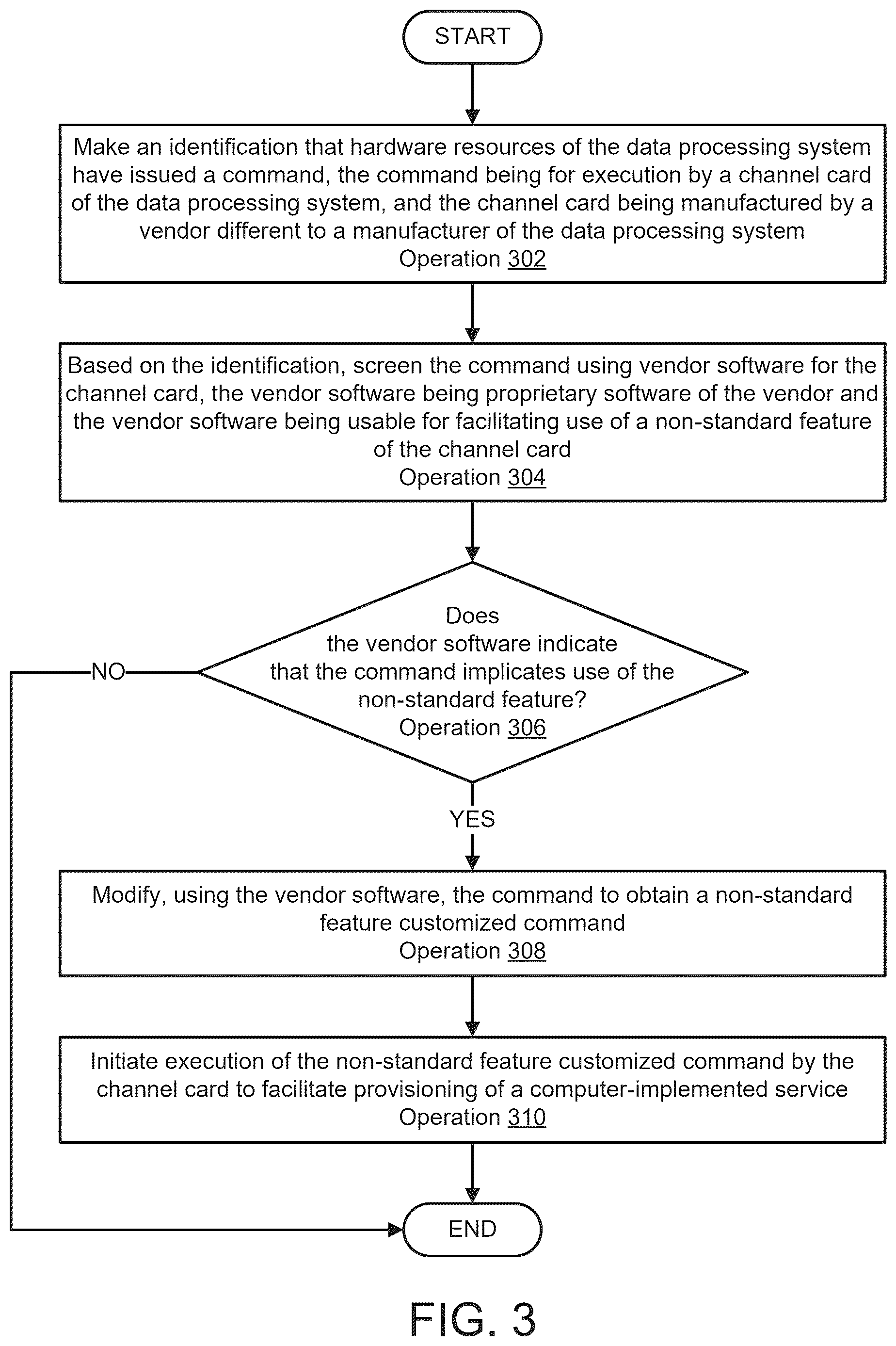 START

Make an identification that hardware resources of the data processing system have issued a command, the command being for execution by a channel card of the data processing system, and the channel card being manufactured by a vendor different to a manufacturer of the data processing system
Operation 302

Based on the identification, screen the command using vendor software for the channel card, the vendor software being proprietary software of the vendor and the vendor software being usable for facilitating use of a non-standard feature of the channel card
Operation 304

Does the vendor software indicate that the command implicates use of the non-standard feature?
Operation 306

NO

YES

Modify, using the vendor software, the command to obtain a non-standard feature customized command
Operation 308

Initiate execution of the non-standard feature customized command by the channel card to facilitate provisioning of a computer-implemented service
Operation 310

END

FIG. 3